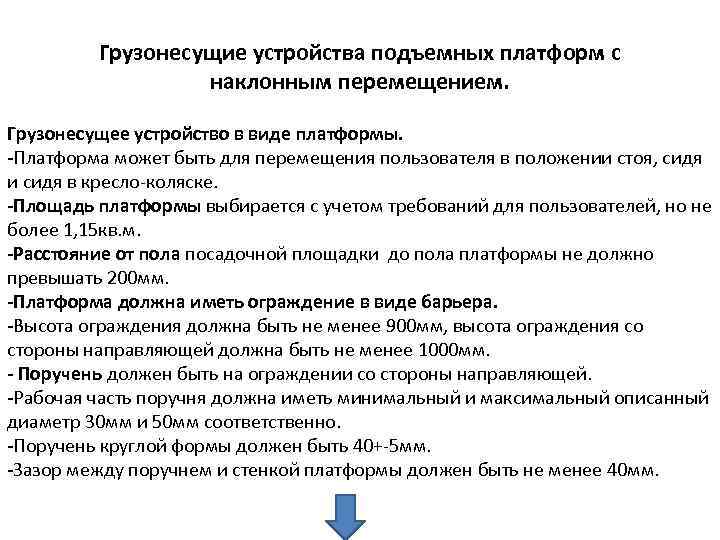 Грузонесущие устройства подъемных платформ с наклонным перемещением.

Грузонесущее устройство в виде платформы.
-Платформа может быть для перемещения пользователя в положении стоя, сидя и сидя в кресло-коляске.
-Площадь платформы выбирается с учетом требований для пользователей, но не более 1,15кв.м.
-Расстояние от пола посадочной площадки до пола платформы не должно превышать 200мм.
-Платформа должна иметь ограждение в виде барьера.
-Высота ограждения должна быть не менее 900мм, высота ограждения со стороны направляющей должна быть не менее 1000мм.
- Поручень должен быть на ограждении со стороны направляющей.
-Рабочая часть поручня должна иметь минимальный и максимальный описанный диаметр 30мм и 50мм соответственно.
-Поручень круглой формы должен быть 40+-5мм.
-Зазор между поручнем и стенкой платформы должен быть не менее 40мм.